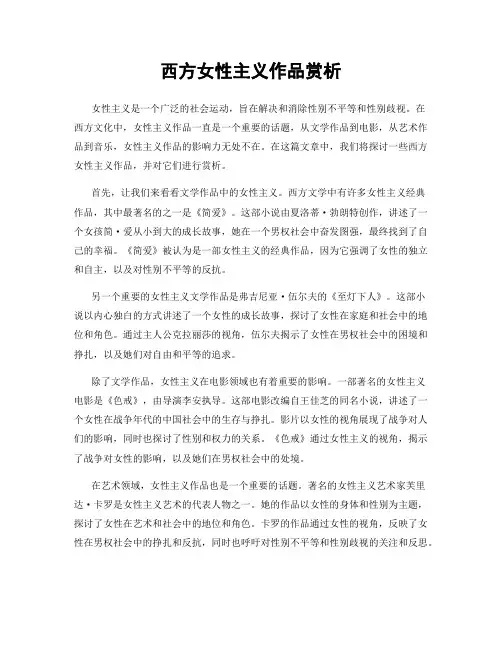 西方女性主义作品赏析

女性主义是一个广泛的社会运动，旨在解决和消除性别不平等和性别歧视。在西方文化中，女性主义作品一直是一个重要的话题，从文学作品到电影，从艺术作品到音乐，女性主义作品的影响力无处不在。在这篇文章中，我们将探讨一些西方女性主义作品，并对它们进行赏析。

首先，让我们来看看文学作品中的女性主义。西方文学中有许多女性主义经典作品，其中最著名的之一是《简爱》。这部小说由夏洛蒂·勃朗特创作，讲述了一个女孩简·爱从小到大的成长故事，她在一个男权社会中奋发图强，最终找到了自己的幸福。《简爱》被认为是一部女性主义的经典作品，因为它强调了女性的独立和自主，以及对性别不平等的反抗。

另一个重要的女性主义文学作品是弗吉尼亚·伍尔夫的《至灯下人》。这部小说以内心独白的方式讲述了一个女性的成长故事，探讨了女性在家庭和社会中的地位和角色。通过主人公克拉丽莎的视角，伍尔夫揭示了女性在男权社会中的困境和挣扎，以及她们对自由和平等的追求。

除了文学作品，女性主义在电影领域也有着重要的影响。一部著名的女性主义电影是《色戒》，由导演李安执导。这部电影改编自王佳芝的同名小说，讲述了一个女性在战争年代的中国社会中的生存与挣扎。影片以女性的视角展现了战争对人们的影响，同时也探讨了性别和权力的关系。《色戒》通过女性主义的视角，揭示了战争对女性的影响，以及她们在男权社会中的处境。

在艺术领域，女性主义作品也是一个重要的话题。著名的女性主义艺术家芙里达·卡罗是女性主义艺术的代表人物之一。她的作品以女性的身体和性别为主题，探讨了女性在艺术和社会中的地位和角色。卡罗的作品通过女性的视角，反映了女性在男权社会中的挣扎和反抗，同时也呼吁对性别不平等和性别歧视的关注和反思。